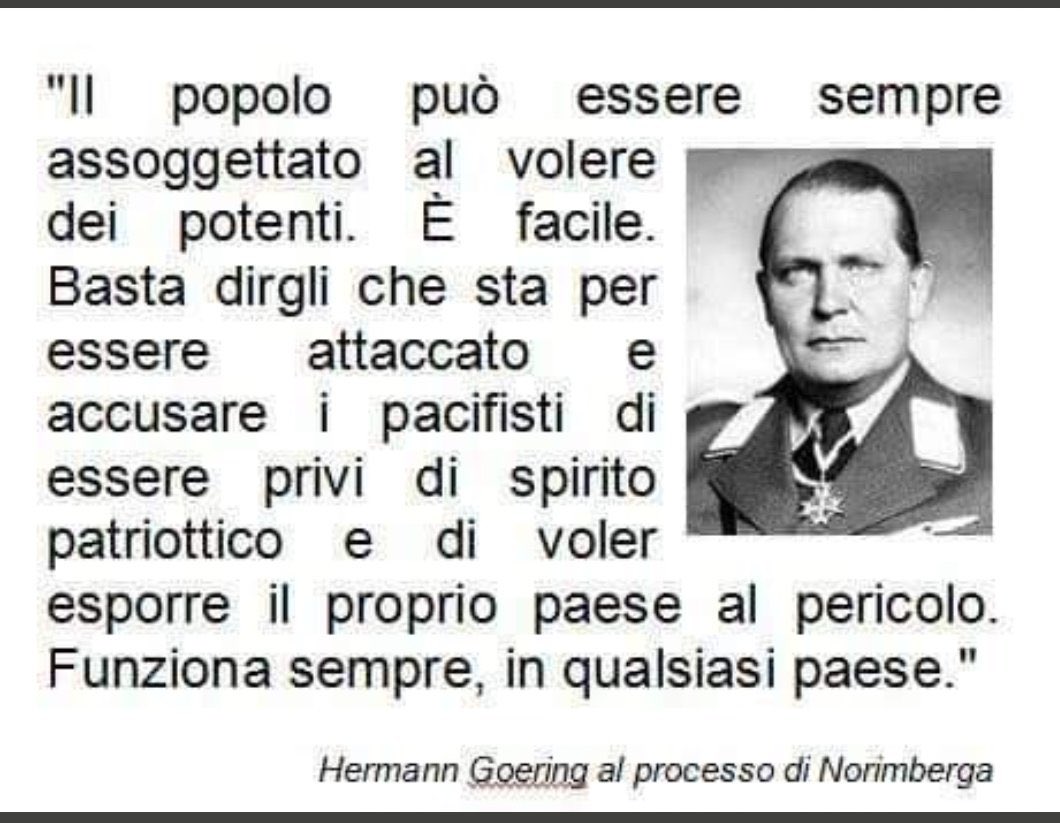 "Il popolo può essere sempre assoggettato al volere dei potenti. È facile. Basta dirgli che sta per essere attaccato e accusare i pacifisti di essere privi di spirito patriottico e di voler esporre il proprio paese al pericolo. Funziona sempre, in qualsiasi paese."

Hermann Goering al processo di Norimberga